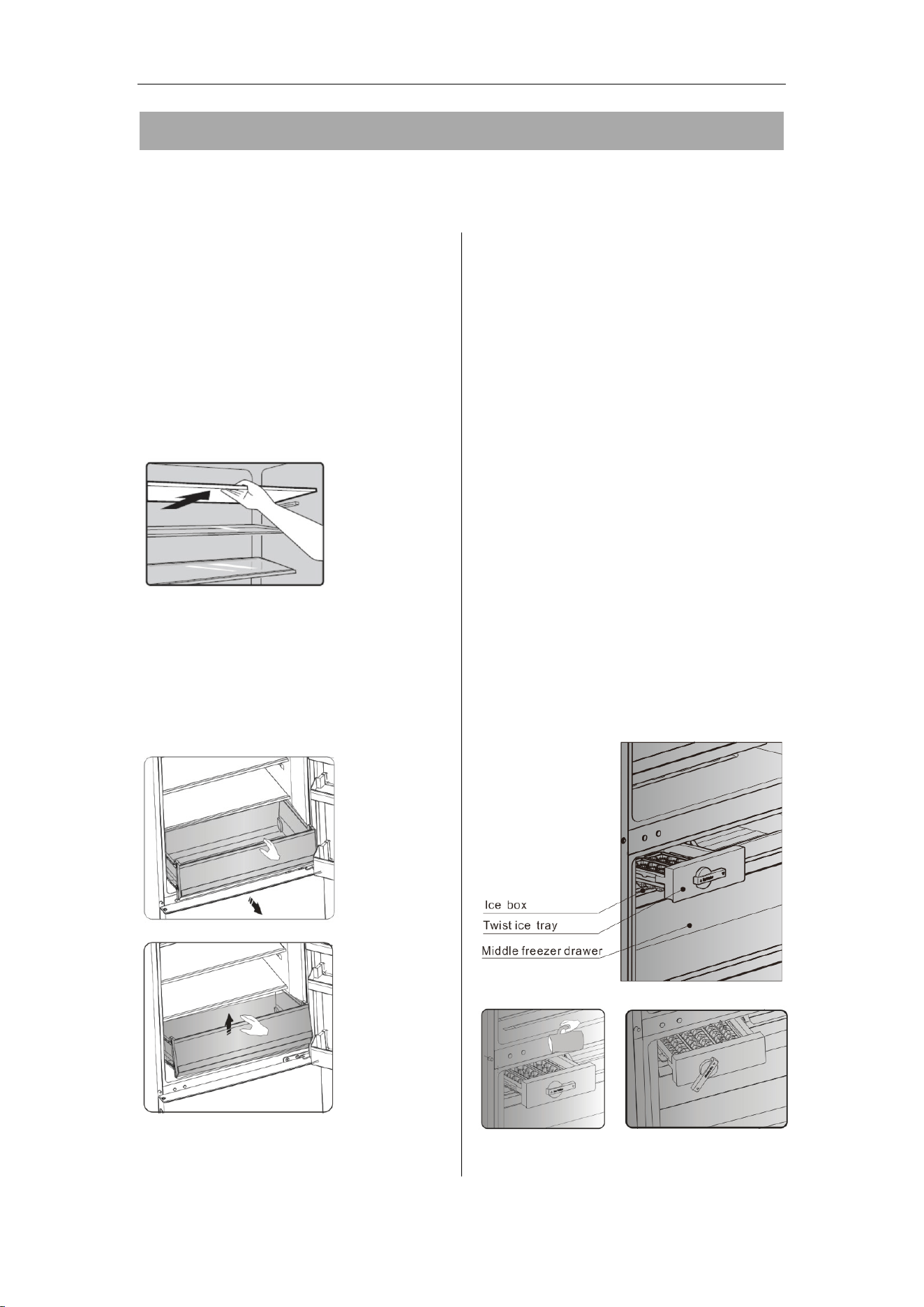 Ice box
Twist ice tray
Middle freezer drawer